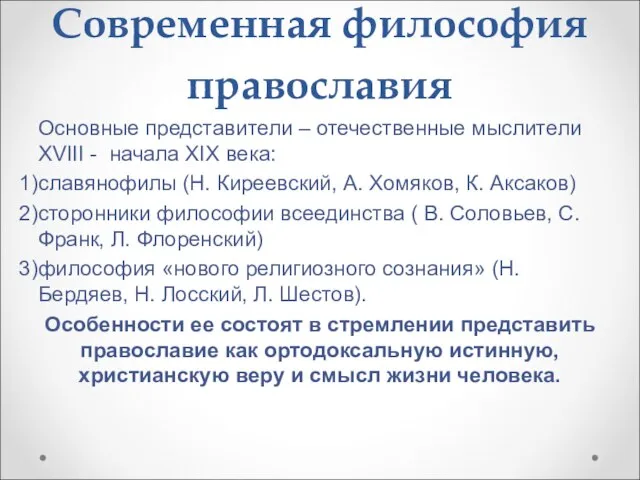 Современная философия православия

Основные представители – отечественные мыслители XVIII - начала XIX века:

1)славянофилы (Н. Киреевский, А. Хомяков, К. Аксаков)

2)сторонники философии всеединства ( В. Соловьев, С. Франк, Л. Флоренский)

3)философия «нового религиозного сознания» (Н. Бердяев, Н. Лосский, Л. Шестов).

Особенности ее состоят в стремлении представить православие как ортодоксальную истинную, христианскую веру и смысл жизни человека.